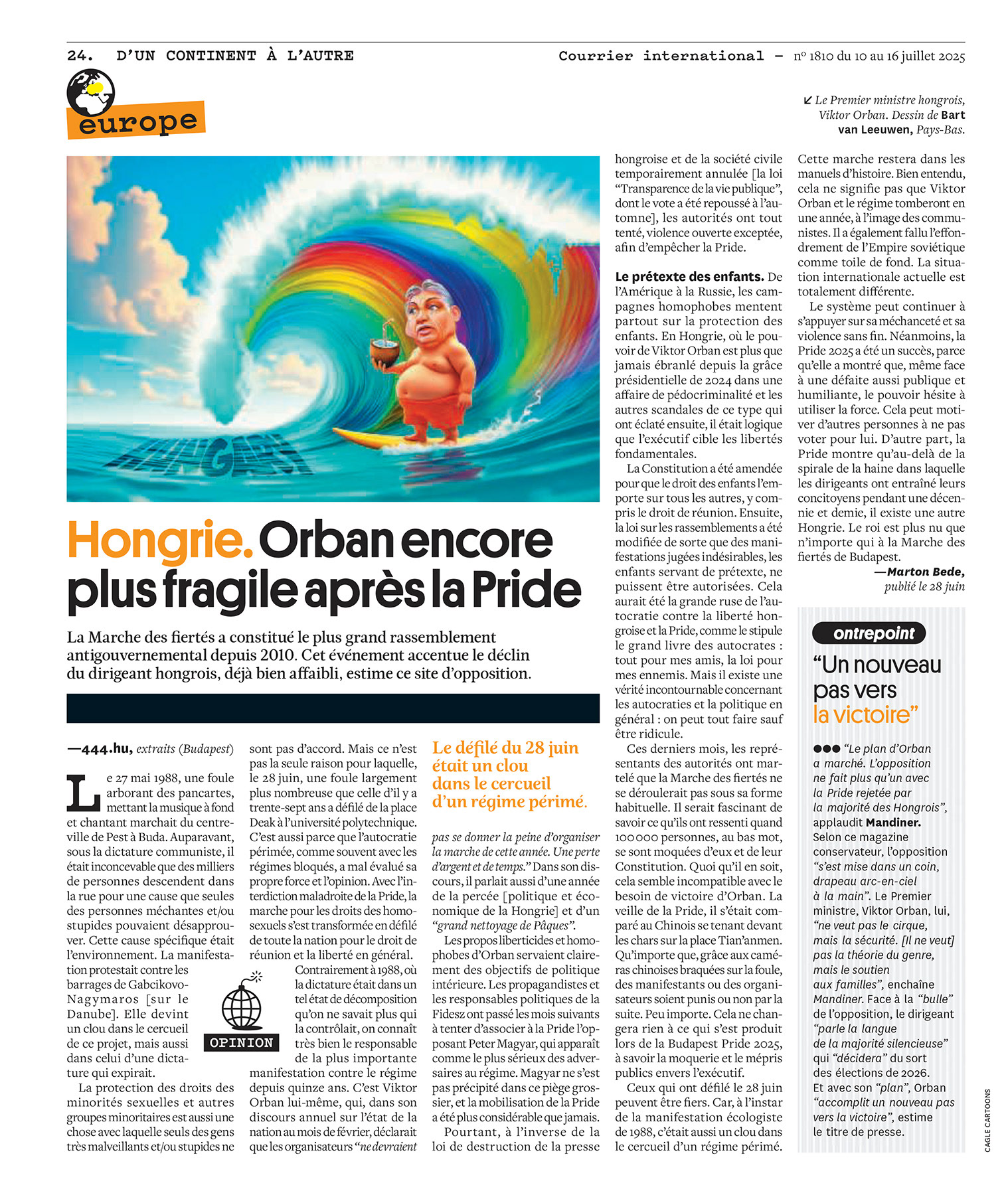 24. D'UN CONTINENT À L'AUTRE

Courrier international — nº 1810 du 10 au 16 juillet 2025

europe

↙ Le Premier ministre hongrois, Viktor Orban. Dessin de Bart van Leeuwen, Pays-Bas.

HUNGARY

Hongrie. Orban encore plus fragile après la Pride

La Marche des fiertés a constitué le plus grand rassemblement antigouvernemental depuis 2010. Cet événement accentue le déclin du dirigeant hongrois, déjà bien affaibli, estime ce site d'opposition.

—444.hu, extraits (Budapest)

Le 27 mai 1988, une foule arborant des pancartes, mettant la musique à fond et chantant marchait du centre-ville de Pest à Buda. Auparavant, sous la dictature communiste, il était inconcevable que des milliers de personnes descendent dans la rue pour une cause que seules des personnes méchantes et/ou stupides pouvaient désapprouver. Cette cause spécifique était l'environnement. La manifestation protestait contre les barrages de Gabcikovo-Nagymaros [sur le Danube]. Elle devint un clou dans le cercueil de ce projet, mais aussi dans celui d'une dictature qui expirait.

La protection des droits des minorités sexuelles et autres groupes minoritaires est aussi une chose avec laquelle seuls des gens très malveillants et/ou stupides ne sont pas d'accord. Mais ce n'est pas la seule raison pour laquelle, le 28 juin, une foule largement plus nombreuse que celle d'il y a trente-sept ans a défilé de la place Deak à l'université polytechnique. C'est aussi parce que l'autocratie périmée, comme souvent avec les régimes bloqués, a mal évalué sa propre force et l'opinion. Avec l'interdiction maladroite de la Pride, la marche pour les droits des homosexuels s'est transformée en défilé de toute la nation pour le droit de réunion et la liberté en général.

OPINION

Contrairement à 1988, où la dictature était dans un tel état de décomposition qu'on ne savait plus qui la contrôlait, on connaît très bien le responsable de la plus importante manifestation contre le régime depuis quinze ans. C'est Viktor Orban lui-même, qui, dans son discours annuel sur l'état de la nation au mois de février, déclarait que les organisateurs "ne devraient pas se donner la peine d'organiser la marche de cette année. Une perte d'argent et de temps." Dans son discours, il parlait aussi d'une année de la percée [politique et économique de la Hongrie] et d'un "grand nettoyage de Pâques".

Le défilé du 28 juin était un clou dans le cercueil d'un régime périmé.

Les propos liberticides et homophobes d'Orban servaient clairement des objectifs de politique intérieure. Les propagandistes et les responsables politiques de la Fidesz ont passé les mois suivants à tenter d'associer à la Pride l'opposant Peter Magyar, qui apparaît comme le plus sérieux des adversaires au régime. Magyar ne s'est pas précipité dans ce piège grossier, et la mobilisation de la Pride a été plus considérable que jamais.

Pourtant, à l'inverse de la loi de destruction de la presse hongroise et de la société civile temporairement annulée [la loi "Transparence de la vie publique", dont le vote a été repoussé à l'automne], les autorités ont tout tenté, violence ouverte exceptée, afin d'empêcher la Pride.

Le prétexte des enfants. De l'Amérique à la Russie, les campagnes homophobes mentent partout sur la protection des enfants. En Hongrie, où le pouvoir de Viktor Orban est plus que jamais ébranlé depuis la grâce présidentielle de 2024 dans une affaire de pédocriminalité et les autres scandales de ce type qui ont éclaté ensuite, il était logique que l'exécutif cible les libertés fondamentales.

La Constitution a été amendée pour que le droit des enfants l'emporte sur tous les autres, y compris le droit de réunion. Ensuite, la loi sur les rassemblements a été modifiée de sorte que des manifestations jugées indésirables, les enfants servant de prétexte, ne puissent être autorisées. Cela aurait été la grande ruse de l'autocratie contre la liberté hongroise et la Pride, comme le stipule le grand livre des autocrates : tout pour mes amis, la loi pour mes ennemis. Mais il existe une vérité incontournable concernant les autocraties et la politique en général : on peut tout faire sauf être ridicule.

Ces derniers mois, les représentants des autorités ont martelé que la Marche des fiertés ne se déroulerait pas sous sa forme habituelle. Il serait fascinant de savoir ce qu'ils ont ressenti quand 100 000 personnes, au bas mot, se sont moquées d'eux et de leur Constitution. Quoi qu'il en soit, cela semble incompatible avec le besoin de victoire d'Orban. La veille de la Pride, il s'était comparé au Chinois se tenant devant les chars sur la place Tian'anmen. Qu'importe que, grâce aux caméras chinoises braquées sur la foule, des manifestants ou des organisateurs soient punis ou non par la suite. Peu importe. Cela ne changera rien à ce qui s'est produit lors de la Budapest Pride 2025, à savoir la moquerie et le mépris publics envers l'exécutif.

Ceux qui ont défilé le 28 juin peuvent être fiers. Car, à l'instar de la manifestation écologiste de 1988, c'était aussi un clou dans le cercueil d'un régime périmé. Cette marche restera dans les manuels d'histoire. Bien entendu, cela ne signifie pas que Viktor Orban et le régime tomberont en une année, à l'image des communistes. Il a également fallu l'effondrement de l'Empire soviétique comme toile de fond. La situation internationale actuelle est totalement différente.

Le système peut continuer à s'appuyer sur sa méchanceté et sa violence sans fin. Néanmoins, la Pride 2025 a été un succès, parce qu'elle a montré que, même face à une défaite aussi publique et humiliante, le pouvoir hésite à utiliser la force. Cela peut motiver d'autres personnes à ne pas voter pour lui. D'autre part, la Pride montre qu'au-delà de la spirale de la haine dans laquelle les dirigeants ont entraîné leurs concitoyens pendant une décennie et demie, il existe une autre Hongrie. Le roi est plus nu que n'importe qui à la Marche des fiertés de Budapest.

—Marton Bede, publié le 28 juin

ontrepoint

"Un nouveau pas vers la victoire"

●●● "Le plan d'Orban a marché. L'opposition ne fait plus qu'un avec la Pride rejetée par la majorité des Hongrois", applaudit Mandiner. Selon ce magazine conservateur, l'opposition "s'est mise dans un coin, drapeau arc-en-ciel à la main". Le Premier ministre, Viktor Orban, lui, "ne veut pas le cirque, mais la sécurité. [Il ne veut] pas la théorie du genre, mais le soutien aux familles", enchaîne Mandiner. Face à la "bulle" de l'opposition, le dirigeant "parle la langue de la majorité silencieuse" qui "décidera" du sort des élections de 2026. Et avec son "plan", Orban "accomplit un nouveau pas vers la victoire", estime le titre de presse.

CAGLE CARTOONS